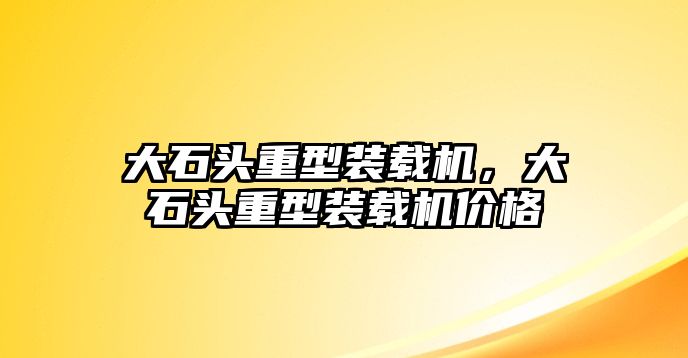 大石头重型装载机，大石头重型装载机价格